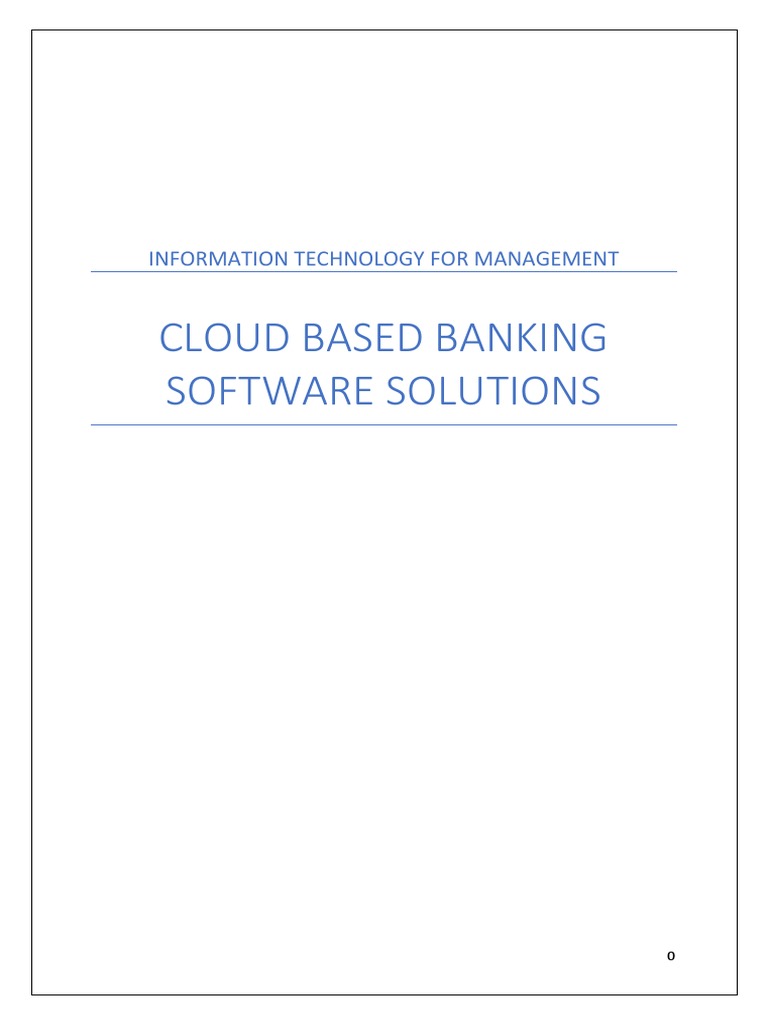 INFORMATION TECHNOLOGY FOR MANAGEMENT

CLOUD BASED BANKING SOFTWARE SOLUTIONS

0